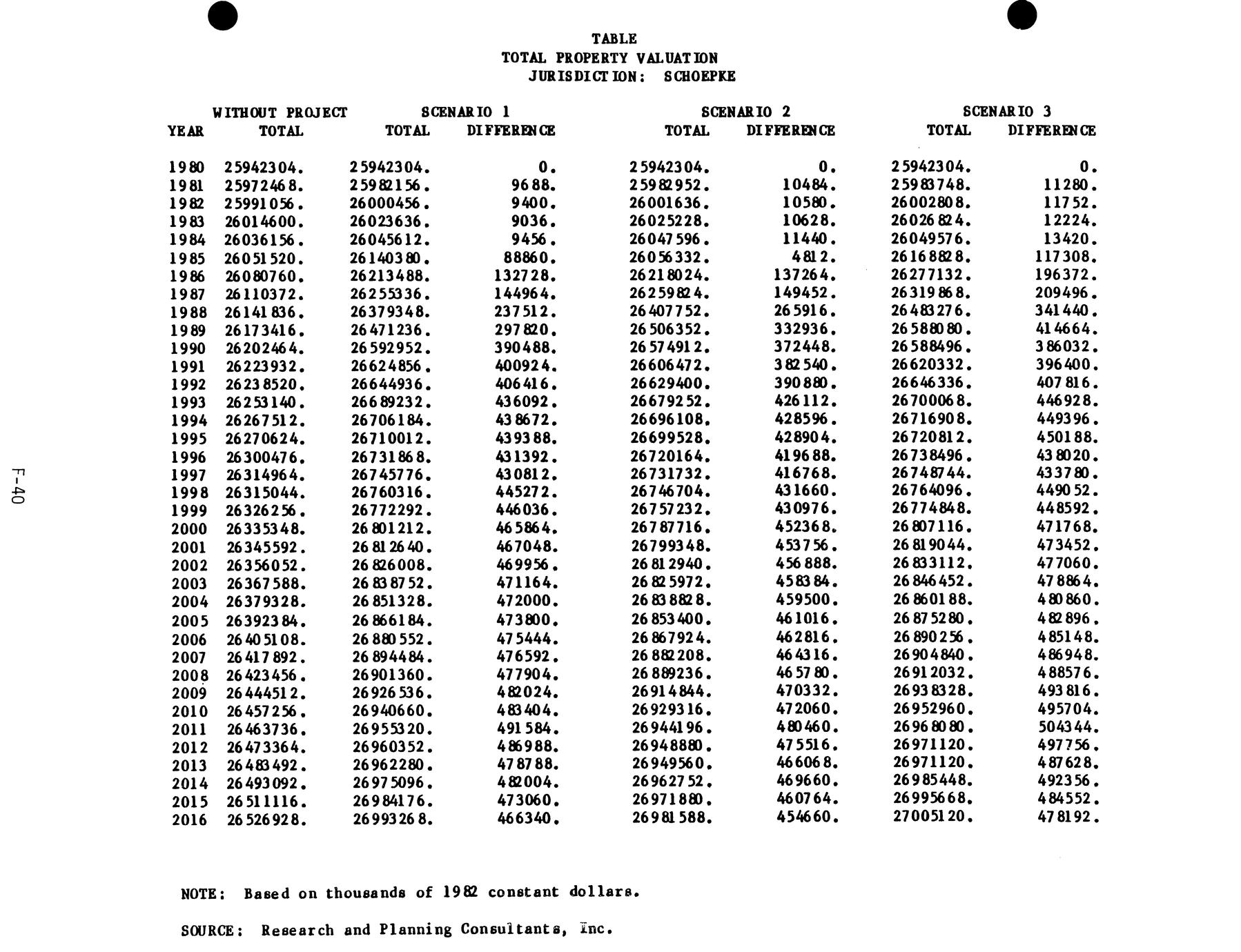 TABLE
TOTAL PROPERTY VALUATION
JURISDICTION: SCHOEPKE

| YEAR | WITHOUT PROJECT TOTAL | SCENARIO 1 TOTAL | SCENARIO 1 DIFFERENCE | SCENARIO 2 TOTAL | SCENARIO 2 DIFFERENCE | SCENARIO 3 TOTAL | SCENARIO 3 DIFFERENCE |
|---|---|---|---|---|---|---|---|
| 1980 | 25942304. | 25942304. | 0. | 25942304. | 0. | 25942304. | 0. |
| 1981 | 25972468. | 25982156. | 9688. | 25982952. | 10484. | 25983748. | 11280. |
| 1982 | 25991056. | 26000456. | 9400. | 26001636. | 10580. | 26002808. | 11752. |
| 1983 | 26014600. | 26023636. | 9036. | 26025228. | 10628. | 26026824. | 12224. |
| 1984 | 26036156. | 26045612. | 9456. | 26047596. | 11440. | 26049576. | 13420. |
| 1985 | 26051520. | 26140380. | 88860. | 26056332. | 4812. | 26168828. | 117308. |
| 1986 | 26080760. | 26213488. | 132728. | 26218024. | 137264. | 26277132. | 196372. |
| 1987 | 26110372. | 26255336. | 144964. | 26259824. | 149452. | 26319868. | 209496. |
| 1988 | 26141836. | 26379348. | 237512. | 26407752. | 265916. | 26483276. | 341440. |
| 1989 | 26173416. | 26471236. | 297820. | 26506352. | 332936. | 26588080. | 414664. |
| 1990 | 26202464. | 26592952. | 390488. | 26574912. | 372448. | 26588496. | 386032. |
| 1991 | 26223932. | 26624856. | 400924. | 26606472. | 382540. | 26620332. | 396400. |
| 1992 | 26238520. | 26644936. | 406416. | 26629400. | 390880. | 26646336. | 407816. |
| 1993 | 26253140. | 26689232. | 436092. | 26679252. | 426112. | 26700068. | 446928. |
| 1994 | 26267512. | 26706184. | 438672. | 26696108. | 428596. | 26716908. | 449396. |
| 1995 | 26270624. | 26710012. | 439388. | 26699528. | 428904. | 26720812. | 450188. |
| 1996 | 26300476. | 26731868. | 431392. | 26720164. | 419688. | 26738496. | 438020. |
| 1997 | 26314964. | 26745776. | 430812. | 26731732. | 416768. | 26748744. | 433780. |
| 1998 | 26315044. | 26760316. | 445272. | 26746704. | 431660. | 26764096. | 449052. |
| 1999 | 26326256. | 26772292. | 446036. | 26757232. | 430976. | 26774848. | 448592. |
| 2000 | 26335348. | 26801212. | 465864. | 26787716. | 452368. | 26807116. | 471768. |
| 2001 | 26345592. | 26812640. | 467048. | 26799348. | 453756. | 26819044. | 473452. |
| 2002 | 26356052. | 26826008. | 469956. | 26812940. | 456888. | 26833112. | 477060. |
| 2003 | 26367588. | 26838752. | 471164. | 26825972. | 458384. | 26846452. | 478864. |
| 2004 | 26379328. | 26851328. | 472000. | 26838828. | 459500. | 26860188. | 480860. |
| 2005 | 26392384. | 26866184. | 473800. | 26853400. | 461016. | 26875280. | 482896. |
| 2006 | 26405108. | 26880552. | 475444. | 26867924. | 462816. | 26890256. | 485148. |
| 2007 | 26417892. | 26894484. | 476592. | 26882208. | 464316. | 26904840. | 486948. |
| 2008 | 26423456. | 26901360. | 477904. | 26889236. | 465780. | 26912032. | 488576. |
| 2009 | 26444512. | 26926536. | 482024. | 26914844. | 470332. | 26938328. | 493816. |
| 2010 | 26457256. | 26940660. | 483404. | 26929316. | 472060. | 26952960. | 495704. |
| 2011 | 26463736. | 26955320. | 491584. | 26944196. | 480460. | 26968080. | 504344. |
| 2012 | 26473364. | 26960352. | 486988. | 26948880. | 475516. | 26971120. | 497756. |
| 2013 | 26483492. | 26962280. | 478788. | 26949560. | 466068. | 26971120. | 487628. |
| 2014 | 26493092. | 26975096. | 482004. | 26962752. | 469660. | 26985448. | 492356. |
| 2015 | 26511116. | 26984176. | 473060. | 26971880. | 460764. | 26995668. | 484552. |
| 2016 | 26526928. | 26993268. | 466340. | 26981588. | 454660. | 27005120. | 478192. |

NOTE: Based on thousands of 1982 constant dollars.

SOURCE: Research and Planning Consultants, Inc.

F-40